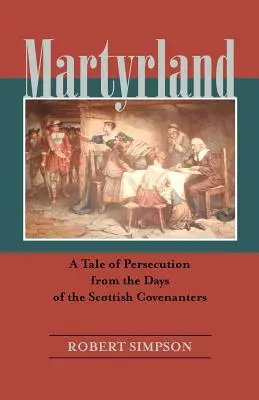 Martyrland

A Tale of Persecution from the Days of the Scottish Covenanters

ROBERT SIMPSON